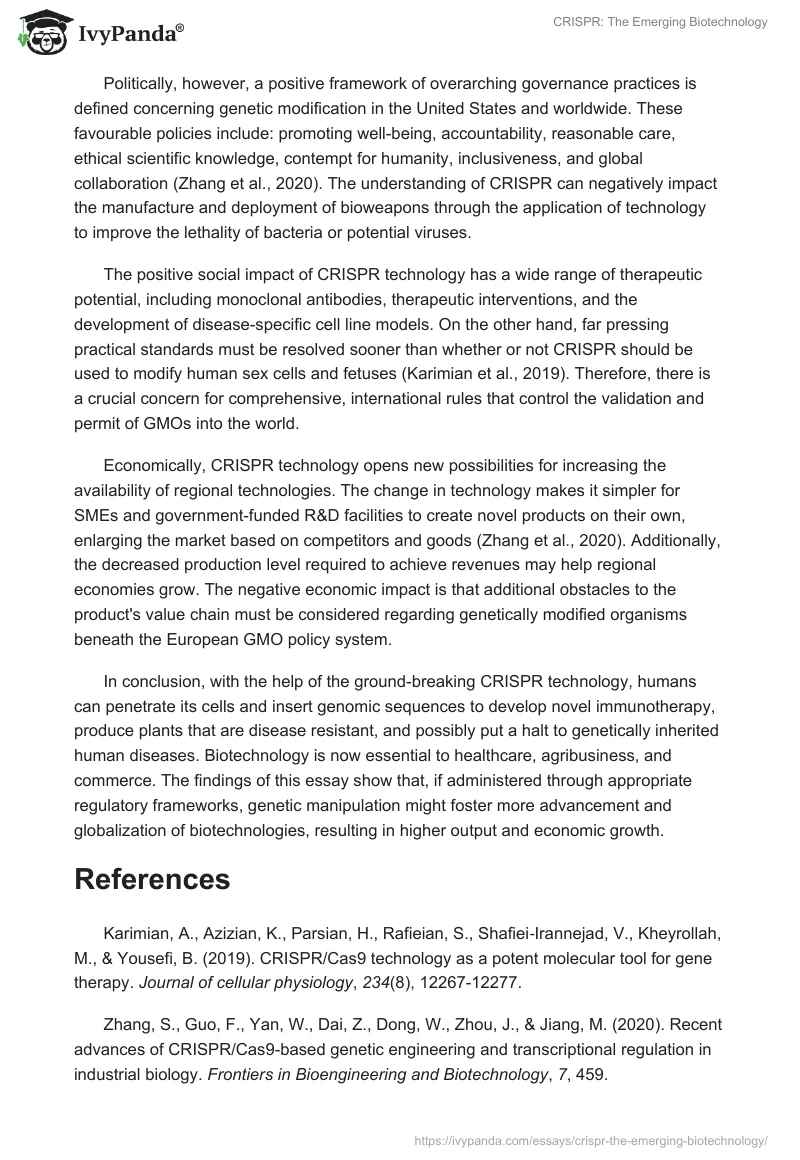 IvyPanda®

CRISPR: The Emerging Biotechnology

Politically, however, a positive framework of overarching governance practices is defined concerning genetic modification in the United States and worldwide. These favourable policies include: promoting well-being, accountability, reasonable care, ethical scientific knowledge, contempt for humanity, inclusiveness, and global collaboration (Zhang et al., 2020). The understanding of CRISPR can negatively impact the manufacture and deployment of bioweapons through the application of technology to improve the lethality of bacteria or potential viruses.

The positive social impact of CRISPR technology has a wide range of therapeutic potential, including monoclonal antibodies, therapeutic interventions, and the development of disease-specific cell line models. On the other hand, far pressing practical standards must be resolved sooner than whether or not CRISPR should be used to modify human sex cells and fetuses (Karimian et al., 2019). Therefore, there is a crucial concern for comprehensive, international rules that control the validation and permit of GMOs into the world.

Economically, CRISPR technology opens new possibilities for increasing the availability of regional technologies. The change in technology makes it simpler for SMEs and government-funded R&D facilities to create novel products on their own, enlarging the market based on competitors and goods (Zhang et al., 2020). Additionally, the decreased production level required to achieve revenues may help regional economies grow. The negative economic impact is that additional obstacles to the product's value chain must be considered regarding genetically modified organisms beneath the European GMO policy system.

In conclusion, with the help of the ground-breaking CRISPR technology, humans can penetrate its cells and insert genomic sequences to develop novel immunotherapy, produce plants that are disease resistant, and possibly put a halt to genetically inherited human diseases. Biotechnology is now essential to healthcare, agribusiness, and commerce. The findings of this essay show that, if administered through appropriate regulatory frameworks, genetic manipulation might foster more advancement and globalization of biotechnologies, resulting in higher output and economic growth.

References

Karimian, A., Azizian, K., Parsian, H., Rafieian, S., Shafiei-Irannejad, V., Kheyrollah, M., & Yousefi, B. (2019). CRISPR/Cas9 technology as a potent molecular tool for gene therapy. Journal of cellular physiology, 234(8), 12267-12277.

Zhang, S., Guo, F., Yan, W., Dai, Z., Dong, W., Zhou, J., & Jiang, M. (2020). Recent advances of CRISPR/Cas9-based genetic engineering and transcriptional regulation in industrial biology. Frontiers in Bioengineering and Biotechnology, 7, 459.

https://ivypanda.com/essays/crispr-the-emerging-biotechnology/